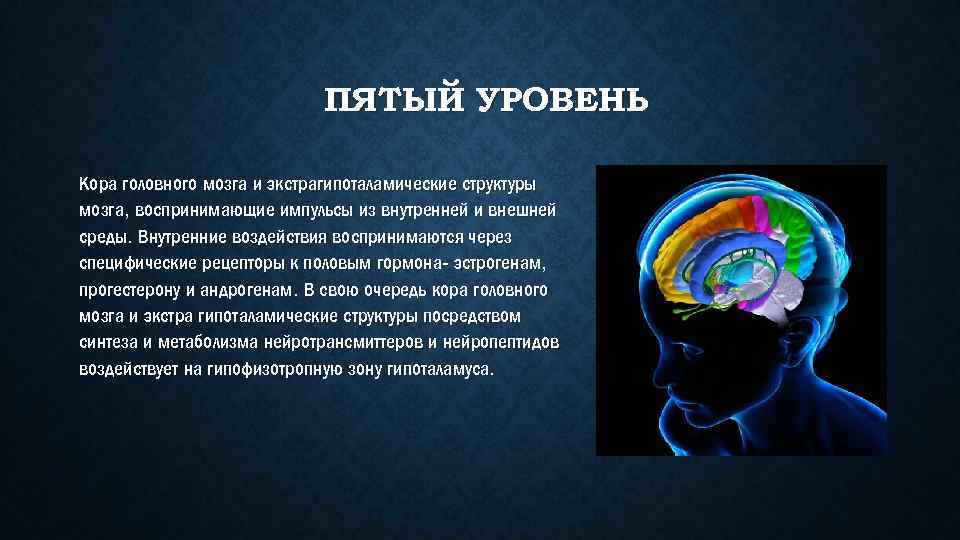 ПЯТЫЙ УРОВЕНЬ

Кора головного мозга и экстрагипоталамические структуры мозга, воспринимающие импульсы из внутренней и внешней среды. Внутренние воздействия воспринимаются через специфические рецепторы к половым гормона- эстрогенам, прогестерону и андрогенам. В свою очередь кора головного мозга и экстра гипоталамические структуры посредством синтеза и метаболизма нейротрансмиттеров и нейропептидов воздействует на гипофизотропную зону гипоталамуса.